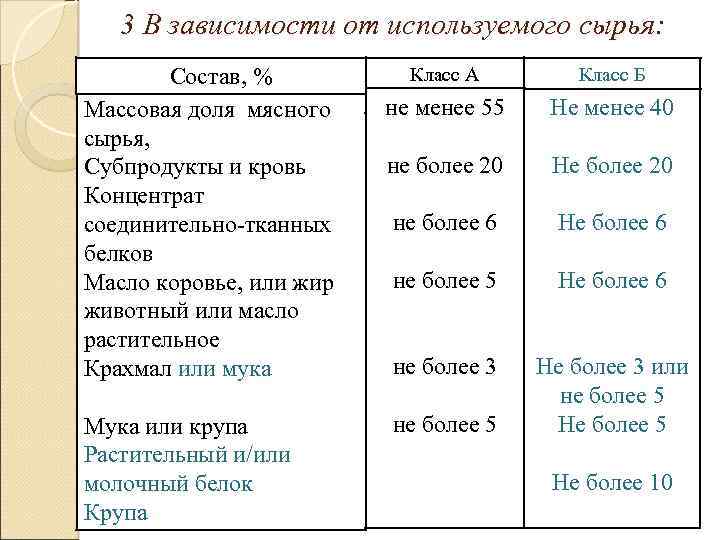 3 В зависимости от используемого сырья:

| Состав, % | Класс А | Класс Б |
|---|---|---|
| Массовая доля мясного сырья, | не менее 55 | Не менее 40 |
| Субпродукты и кровь | не более 20 | Не более 20 |
| Концентрат соединительно-тканных белков | не более 6 | Не более 6 |
| Масло коровье, или жир животный или масло растительное | не более 5 | Не более 6 |
| Крахмал или мука | не более 3 | Не более 3 или не более 5 |
| Мука или крупа | не более 5 | Не более 5 |
| Растительный и/или молочный белок | | Не более 10 |
| Крупа | | |